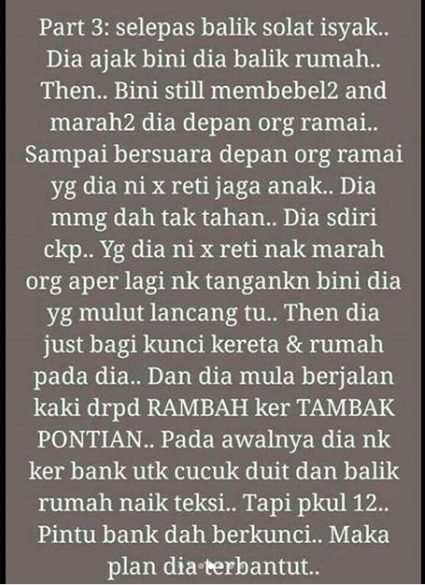 Part 3: selepas balik solat isyak.. Dia ajak bini dia balik rumah.. Then.. Bini still membebel2 and marah2 dia depan org ramai.. Sampai bersuara depan org ramai yg dia ni x reti jaga anak.. Dia mmg dah tak tahan.. Dia sdiri ckp.. Yg dia ni x reti nak marah org aper lagi nk tangankn bini dia yg mulut lancang tu.. Then dia just bagi kunci kereta & rumah pada dia.. Dan dia mula berjalan kaki drpd RAMBAH ker TAMBAK PONTIAN.. Pada awalnya dia nk ker bank utk cucuk duit dan balik rumah naik teksi.. Tapi pkul 12.. Pintu bank dah berkunci.. Maka plan dia terbantut..